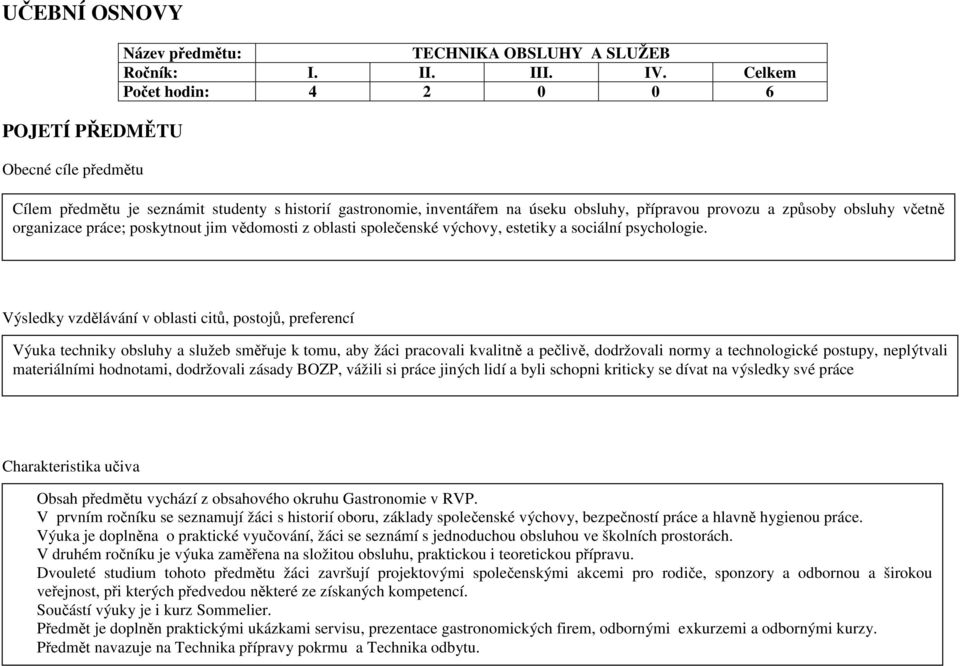 UČEBNÍ OSNOVY

| Název předmětu: | TECHNIKA OBSLUHY A SLUŽEB | | | | |
|---|---|---|---|---|---|
| Ročník: | I. | II. | III. | IV. | Celkem |
| Počet hodin: | 4 | 2 | 0 | 0 | 6 |

POJETÍ PŘEDMĚTU

Obecné cíle předmětu

Cílem předmětu je seznámit studenty s historií gastronomie, inventářem na úseku obsluhy, přípravou provozu a způsoby obsluhy včetně organizace práce; poskytnout jim vědomosti z oblasti společenské výchovy, estetiky a sociální psychologie.

Výsledky vzdělávání v oblasti citů, postojů, preferencí

Výuka techniky obsluhy a služeb směřuje k tomu, aby žáci pracovali kvalitně a pečlivě, dodržovali normy a technologické postupy, neplýtvali materiálními hodnotami, dodržovali zásady BOZP, vážili si práce jiných lidí a byli schopni kriticky se dívat na výsledky své práce

Charakteristika učiva

Obsah předmětu vychází z obsahového okruhu Gastronomie v RVP.
V prvním ročníku se seznamují žáci s historií oboru, základy společenské výchovy, bezpečností práce a hlavně hygienou práce.
Výuka je doplněna o praktické vyučování, žáci se seznámí s jednoduchou obsluhou ve školních prostorách.
V druhém ročníku je výuka zaměřena na složitou obsluhu, praktickou i teoretickou přípravu.
Dvouleté studium tohoto předmětu žáci završují projektovými společenskými akcemi pro rodiče, sponzory a odbornou a širokou veřejnost, při kterých předvedou některé ze získaných kompetencí.
Součástí výuky je i kurz Sommelier.
Předmět je doplněn praktickými ukázkami servisu, prezentace gastronomických firem, odbornými exkurzemi a odbornými kurzy.
Předmět navazuje na Technika přípravy pokrmu a Technika odbytu.